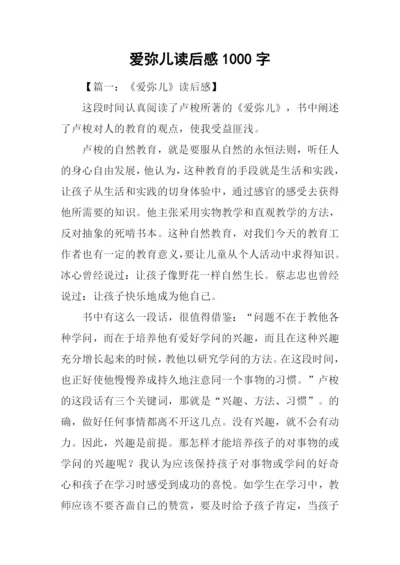 爱弥儿读后感 1000 字

【篇一：《爱弥儿》读后感】

这段时间认真阅读了卢梭所著的《爱弥儿》，书中阐述了卢梭对人的教育的观点，使我受益匪浅。

卢梭的自然教育，就是要服从自然的永恒法则，听任人的身心自由发展，他认为，这种教育的手段就是生活和实践，让孩子从生活和实践的切身体验中，通过感官的感受去获得他所需要的知识。他主张采用实物教学和直观教学的方法，反对抽象的死啃书本。这种自然教育，对我们今天的教育工作者也有一定的教育意义，要让儿童从个人活动中求得知识。冰心曾经说过：让孩子像野花一样自然生长。蔡志忠也曾经说过：让孩子快乐地成为他自己。

书中有这么一段话，很值得借鉴：“问题不在于教他各种学问，而在于培养他有爱好学问的兴趣，而且在这种兴趣充分增长起来的时候，教他以研究学问的方法。在这段时间，也正好使他慢慢养成持久地注意同一个事物的习惯。”卢梭的这段话有三个关键词，那就是“兴趣、方法、习惯”。的确，做好任何事情都离不开这几点。没有兴趣，就不会有动力。因此，兴趣是前提。那怎样才能培养孩子的对事物的或学问的兴趣呢？我认为应该保持孩子对事物或学问的好奇心和孩子在学习时感受到成功的喜悦。如学生在学习中，教师应该不要吝啬自己的赞赏，要及时给予孩子肯定，当孩子